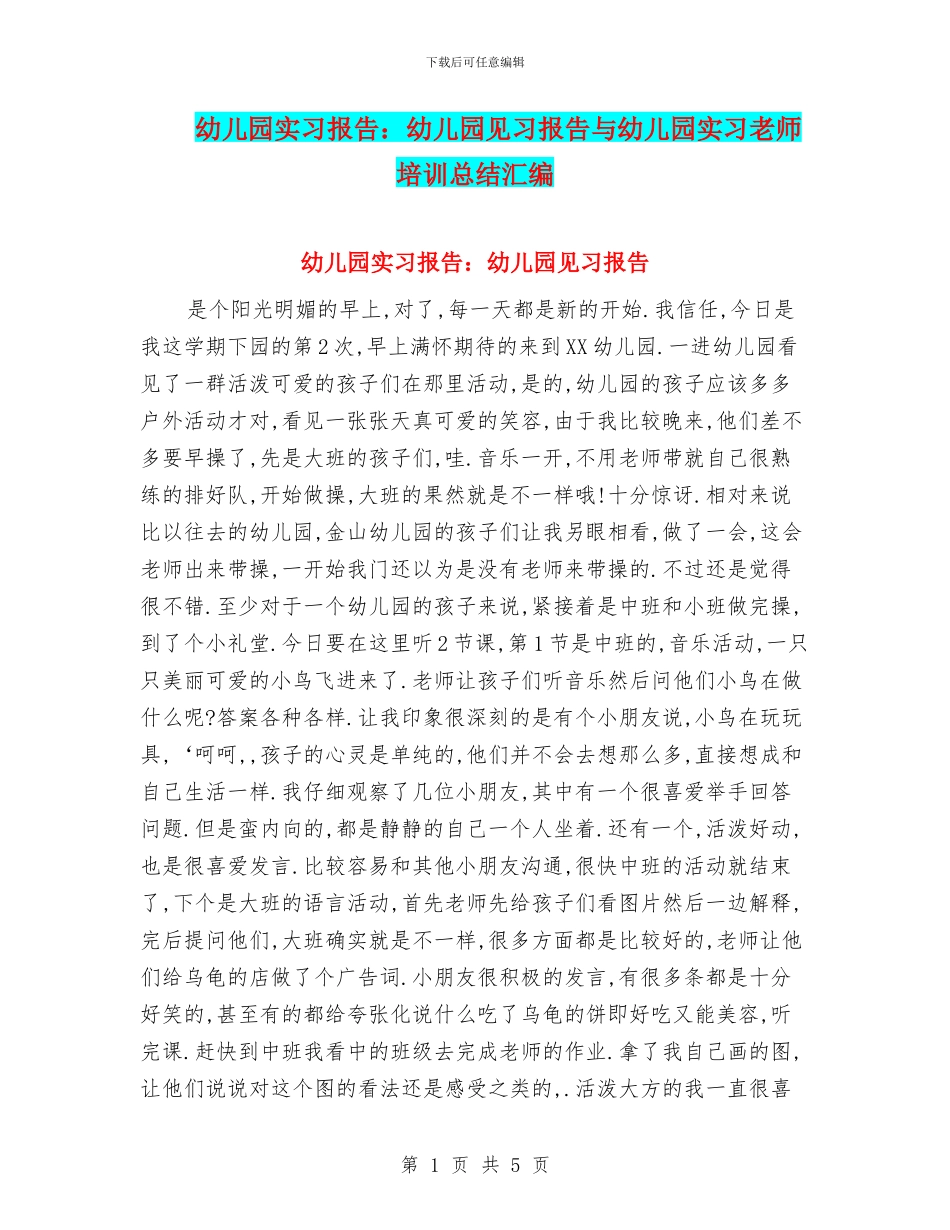 下载后可任意编辑

幼儿园实习报告：幼儿园见习报告与幼儿园实习老师培训总结汇编

幼儿园实习报告：幼儿园见习报告

是个阳光明媚的早上,对了,每一天都是新的开始.我信任,今日是我这学期下园的第2次,早上满怀期待的来到XX幼儿园.一进幼儿园看见了一群活泼可爱的孩子们在那里活动,是的,幼儿园的孩子应该多多户外活动才对,看见一张张天真可爱的笑容,由于我比较晚来,他们差不多要早操了,先是大班的孩子们,哇.音乐一开,不用老师带就自己很熟练的排好队,开始做操,大班的果然就是不一样哦!十分惊讶.相对来说比以往去的幼儿园,金山幼儿园的孩子们让我另眼相看,做了一会,这会老师出来带操,一开始我门还以为是没有老师来带操的.不过还是觉得很不错.至少对于一个幼儿园的孩子来说,紧接着是中班和小班做完操,到了个小礼堂.今日要在这里听2节课,第1节是中班的,音乐活动,一只只美丽可爱的小鸟飞进来了.老师让孩子们听音乐然后问他们小鸟在做什么呢?答案各种各样.让我印象很深刻的是有个小朋友说,小鸟在玩玩具,‘呵呵,,孩子的心灵是单纯的,他们并不会去想那么多,直接想成和自己生活一样.我仔细观察了几位小朋友,其中有一个很喜爱举手回答问题.但是蛮内向的,都是静静的自己一个人坐着.还有一个,活泼好动,也是很喜爱发言.比较容易和其他小朋友沟通,很快中班的活动就结束了,下个是大班的语言活动,首先老师先给孩子们看图片然后一边解释,完后提问他们,大班确实就是不一样,很多方面都是比较好的,老师让他们给乌龟的店做了个广告词.小朋友很积极的发言,有很多条都是十分好笑的,甚至有的都给夸张化说什么吃了乌龟的饼即好吃又能美容,听完课.赶快到中班我看中的班级去完成老师的作业.拿了我自己画的图,让他们说说对这个图的看法还是感受之类的,.活泼大方的我一直很喜

第 1 页 共 5 页